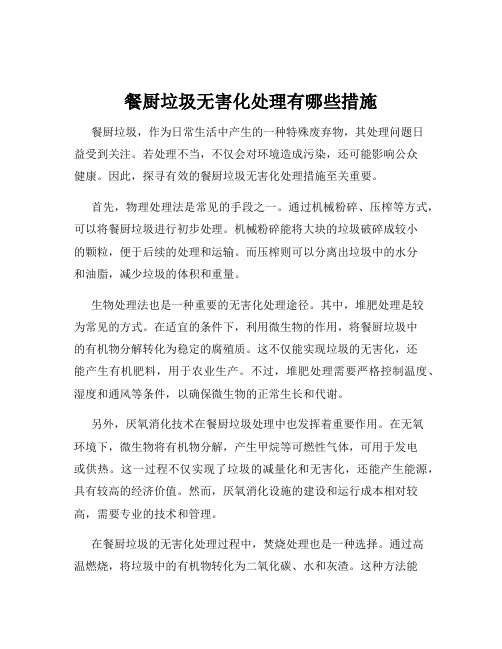 餐厨垃圾无害化处理有哪些措施

餐厨垃圾，作为日常生活中产生的一种特殊废弃物，其处理问题日益受到关注。若处理不当，不仅会对环境造成污染，还可能影响公众健康。因此，探寻有效的餐厨垃圾无害化处理措施至关重要。

首先，物理处理法是常见的手段之一。通过机械粉碎、压榨等方式，可以将餐厨垃圾进行初步处理。机械粉碎能将大块的垃圾破碎成较小的颗粒，便于后续的处理和运输。而压榨则可以分离出垃圾中的水分和油脂，减少垃圾的体积和重量。

生物处理法也是一种重要的无害化处理途径。其中，堆肥处理是较为常见的方式。在适宜的条件下，利用微生物的作用，将餐厨垃圾中的有机物分解转化为稳定的腐殖质。这不仅能实现垃圾的无害化，还能产生有机肥料，用于农业生产。不过，堆肥处理需要严格控制温度、湿度和通风等条件，以确保微生物的正常生长和代谢。

另外，厌氧消化技术在餐厨垃圾处理中也发挥着重要作用。在无氧环境下，微生物将有机物分解，产生甲烷等可燃性气体，可用于发电或供热。这一过程不仅实现了垃圾的减量化和无害化，还能产生能源，具有较高的经济价值。然而，厌氧消化设施的建设和运行成本相对较高，需要专业的技术和管理。

在餐厨垃圾的无害化处理过程中，焚烧处理也是一种选择。通过高温燃烧，将垃圾中的有机物转化为二氧化碳、水和灰渣。这种方法能